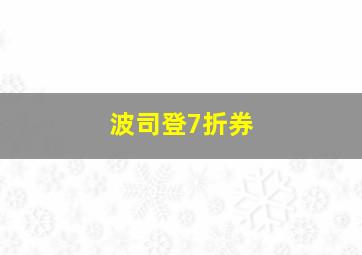 波司登7折券